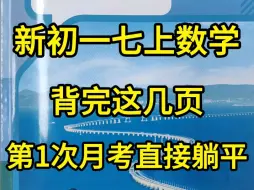 新初一七上数学

背完这几页

第1次月考直接躺平